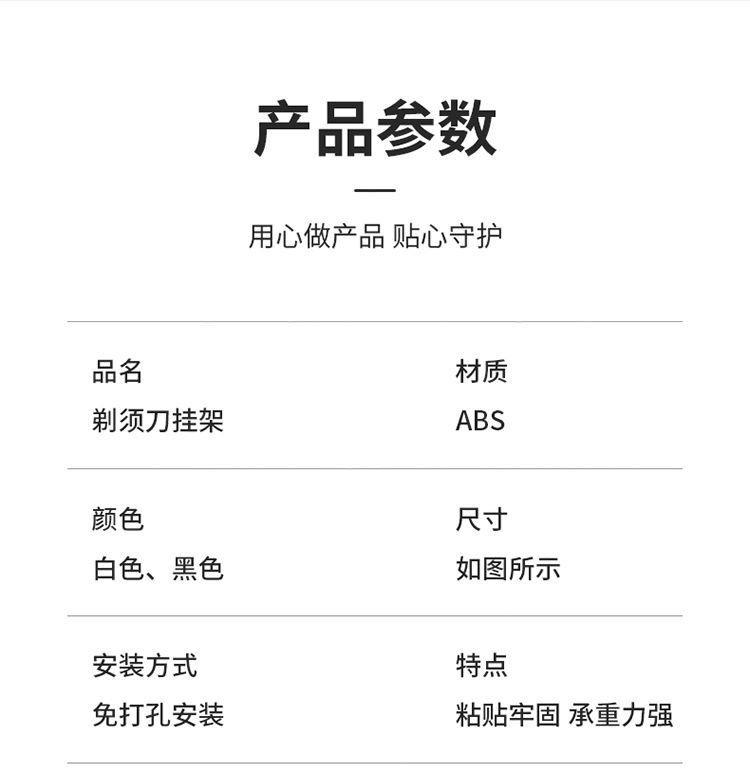 产品参数

用心做产品 贴心守护

品名
剃须刀挂架

材质
ABS

颜色
白色、黑色

尺寸
如图所示

安装方式
免打孔安装

特点
粘贴牢固 承重力强